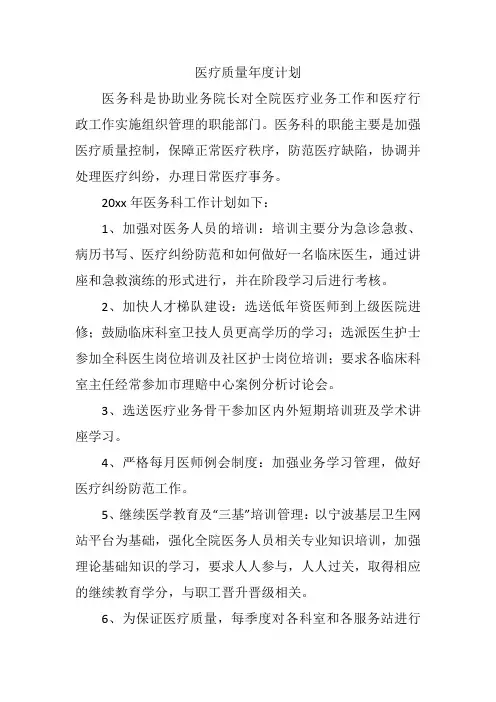 医疗质量年度计划

医务科是协助业务院长对全院医疗业务工作和医疗行政工作实施组织管理的职能部门。医务科的职能主要是加强医疗质量控制，保障正常医疗秩序，防范医疗缺陷，协调并处理医疗纠纷，办理日常医疗事务。

20xx 年医务科工作计划如下：

1、加强对医务人员的培训：培训主要分为急诊急救、病历书写、医疗纠纷防范和如何做好一名临床医生，通过讲座和急救演练的形式进行，并在阶段学习后进行考核。

2、加快人才梯队建设：选送低年资医师到上级医院进修；鼓励临床科室卫技人员更高学历的学习；选派医生护士参加全科医生岗位培训及社区护士岗位培训；要求各临床科室主任经常参加市理赔中心案例分析讨论会。

3、选送医疗业务骨干参加区内外短期培训班及学术讲座学习。

4、严格每月医师例会制度：加强业务学习管理，做好医疗纠纷防范工作。

5、继续医学教育及“三基”培训管理：以宁波基层卫生网站平台为基础，强化全院医务人员相关专业知识培训，加强理论基础知识的学习，要求人人参与，人人过关，取得相应的继续教育学分，与职工晋升晋级相关。

6、为保证医疗质量，每季度对各科室和各服务站进行